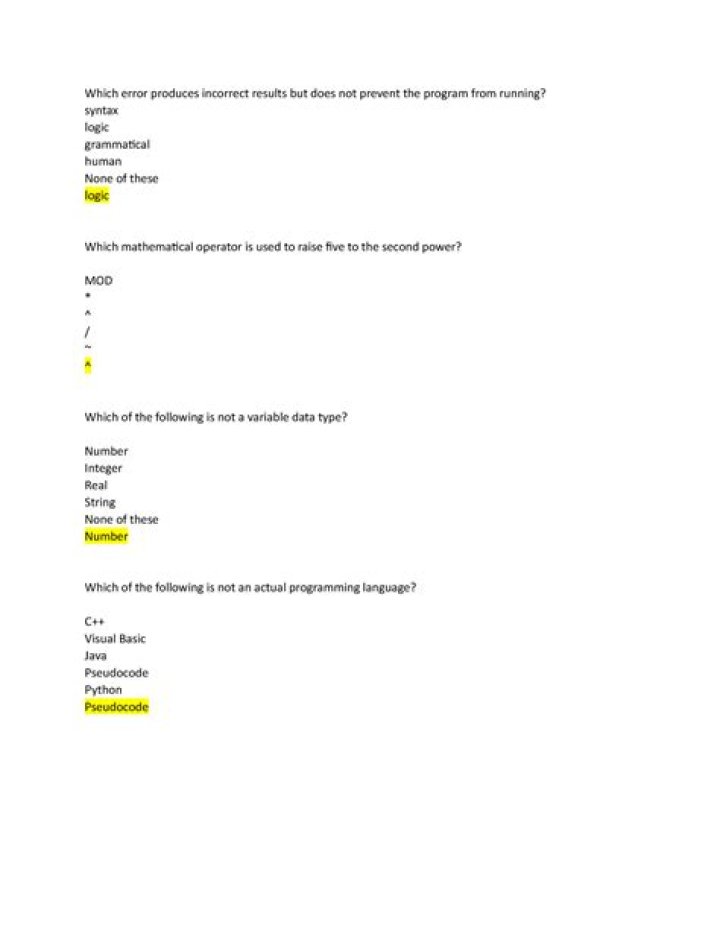 Which error produces incorrect results but does not prevent the program from running?
syntax
logic
grammatical
human
None of these
logic

Which mathematical operator is used to raise five to the second power?

MOD
*
^
/
~
^

Which of the following is not a variable data type?

Number
Integer
Real
String
None of these
Number

Which of the following is not an actual programming language?

C++
Visual Basic
Java
Pseudocode
Python
Pseudocode